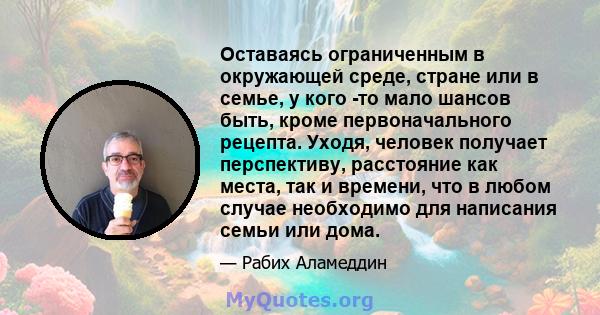 Оставаясь ограниченным в окружающей среде, стране или в семье, у кого -то мало шансов быть, кроме первоначального рецепта. Уходя, человек получает перспективу, расстояние как места, так и времени, что в любом случае необходимо для написания семьи или дома.

— Рабих Аламеддин

MyQuotes.org